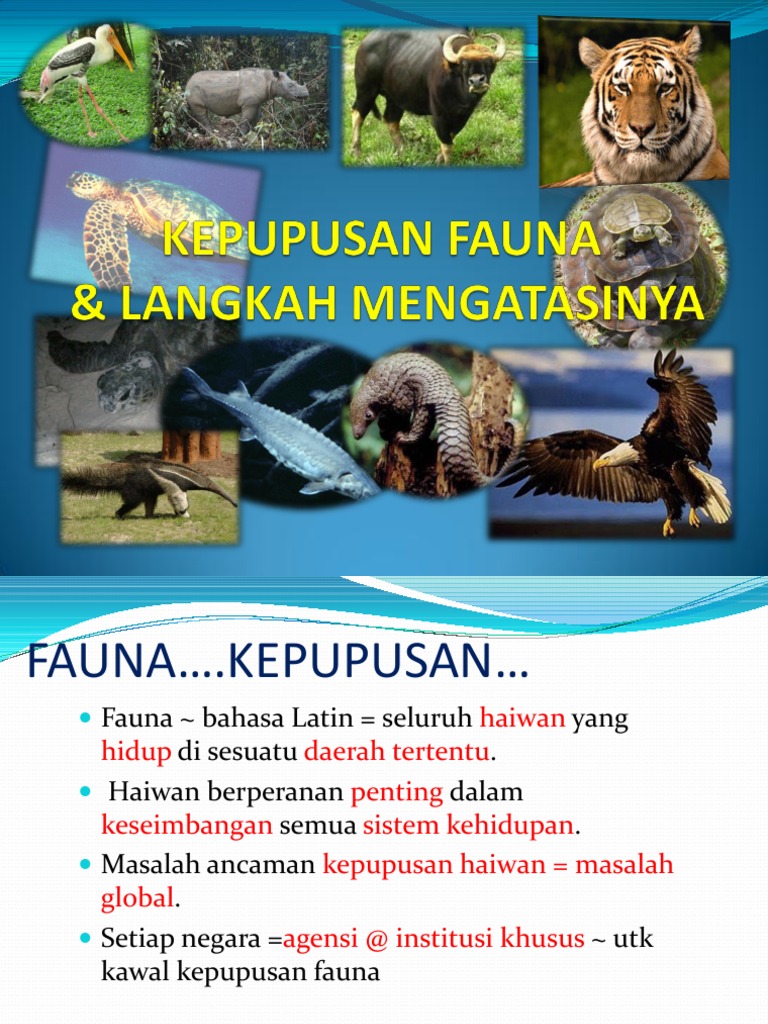 KEPUPUSAN FAUNA
& LANGKAH MENGATASINYA

FAUNA….KEPUPUSAN…

• Fauna ~ bahasa Latin = seluruh haiwan yang hidup di sesuatu daerah tertentu.
• Haiwan berperanan penting dalam keseimbangan semua sistem kehidupan.
• Masalah ancaman kepupusan haiwan = masalah global.
• Setiap negara =agensi @ institusi khusus ~ utk kawal kepupusan fauna